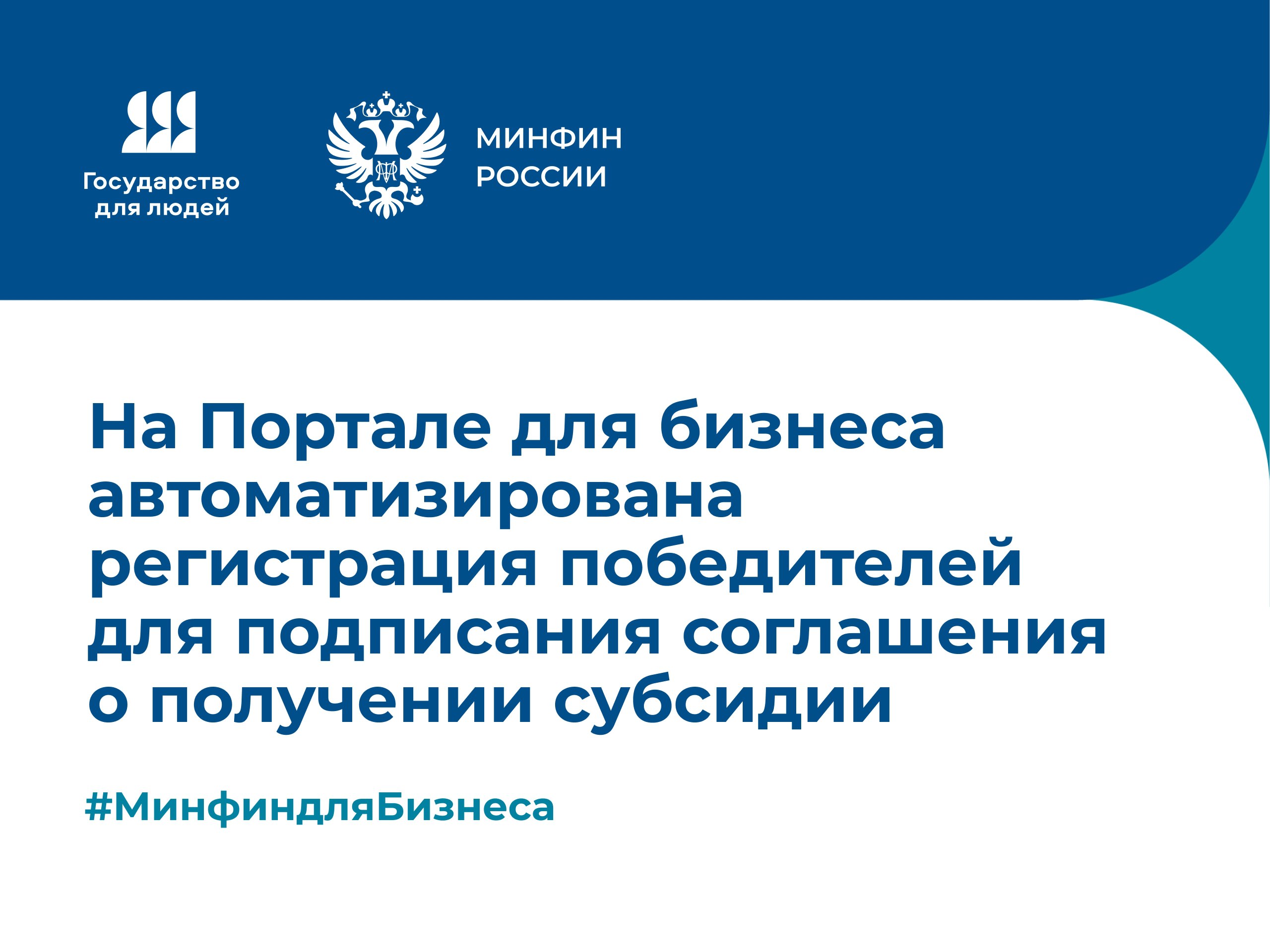 Государство для людей

МИНФИН РОССИИ

На Портале для бизнеса автоматизирована регистрация победителей для подписания соглашения о получении субсидии

#МинфиндляБизнеса